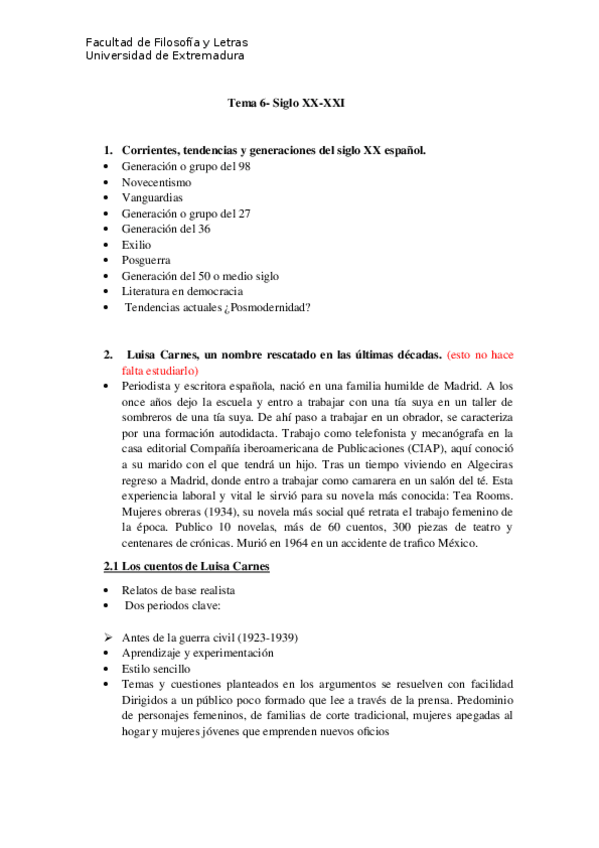 Facultad de Filosofía y Letras
Universidad de Extremadura

Tema 6- Siglo XX-XXI

1. Corrientes, tendencias y generaciones del siglo XX español.
• Generación o grupo del 98
• Novecentismo
• Vanguardias
• Generación o grupo del 27
• Generación del 36
• Exilio
• Posguerra
• Generación del 50 o medio siglo
• Literatura en democracia
• Tendencias actuales ¿Posmodernidad?

2. Luisa Carnes, un nombre rescatado en las últimas décadas. (esto no hace falta estudiarlo)
• Periodista y escritora española, nació en una familia humilde de Madrid. A los once años dejo la escuela y entro a trabajar con una tía suya en un taller de sombreros de una tía suya. De ahí paso a trabajar en un obrador, se caracteriza por una formación autodidacta. Trabajo como telefonista y mecanógrafa en la casa editorial Compañía iberoamericana de Publicaciones (CIAP), aquí conoció a su marido con el que tendrá un hijo. Tras un tiempo viviendo en Algeciras regreso a Madrid, donde entro a trabajar como camarera en un salón del té. Esta experiencia laboral y vital le sirvió para su novela más conocida: Tea Rooms. Mujeres obreras (1934), su novela más social qué retrata el trabajo femenino de la época. Publico 10 novelas, más de 60 cuentos, 300 piezas de teatro y centenares de crónicas. Murió en 1964 en un accidente de trafico México.

2.1 Los cuentos de Luisa Carnes
• Relatos de base realista
• Dos periodos clave:

➢ Antes de la guerra civil (1923-1939)
• Aprendizaje y experimentación
• Estilo sencillo
• Temas y cuestiones planteados en los argumentos se resuelven con facilidad Dirigidos a un público poco formado que lee a través de la prensa. Predominio de personajes femeninos, de familias de corte tradicional, mujeres apegadas al hogar y mujeres jóvenes que emprenden nuevos oficios